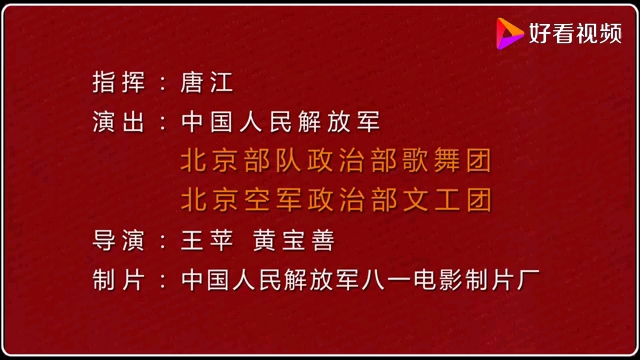 好看视频

指挥：唐江

演出：中国人民解放军
北京部队政治部歌舞团
北京空军政治部文工团

导演：王苹 黄宝善

制片：中国人民解放军八一电影制片厂